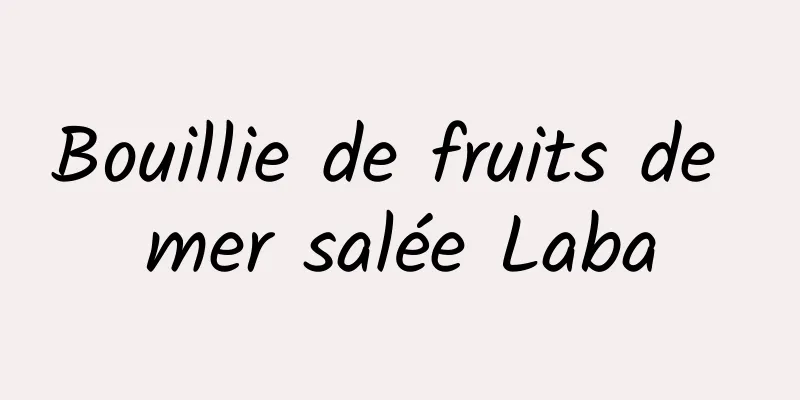 Bouillie de fruits de mer salée Laba